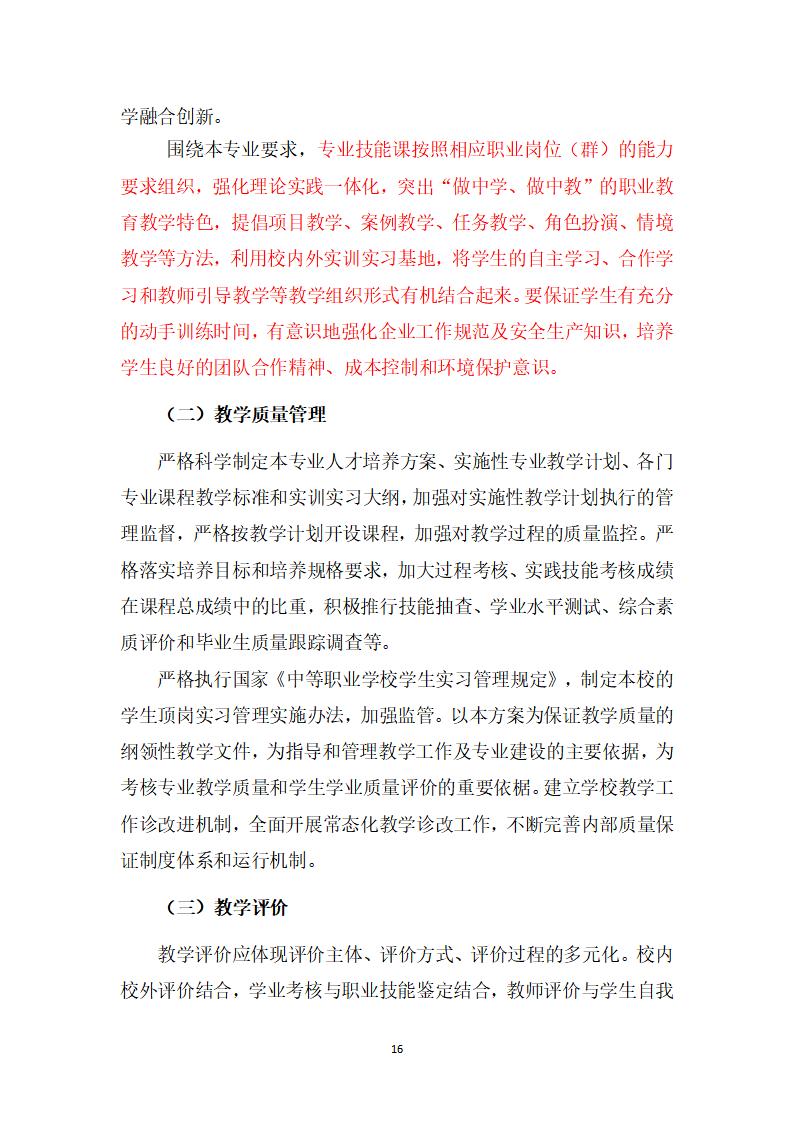 学融合创新。

围绕本专业要求，专业技能课按照相应职业岗位（群）的能力要求组织，强化理论实践一体化，突出“做中学、做中教”的职业教育教学特色，提倡项目教学、案例教学、任务教学、角色扮演、情境教学等方法，利用校内外实训实习基地，将学生的自主学习、合作学习和教师引导教学等教学组织形式有机结合起来。要保证学生有充分的动手训练时间，有意识地强化企业工作规范及安全生产知识，培养学生良好的团队合作精神、成本控制和环境保护意识。

（二）教学质量管理

严格科学制定本专业人才培养方案、实施性专业教学计划、各门专业课程教学标准和实训实习大纲，加强对实施性教学计划执行的管理监督，严格按教学计划开设课程，加强对教学过程的质量监控。严格落实培养目标和培养规格要求，加大过程考核、实践技能考核成绩在课程总成绩中的比重，积极推行技能抽查、学业水平测试、综合素质评价和毕业生质量跟踪调查等。

严格执行国家《中等职业学校学生实习管理规定》，制定本校的学生顶岗实习管理实施办法，加强监管。以本方案为保证教学质量的纲领性教学文件，为指导和管理教学工作及专业建设的主要依据，为考核专业教学质量和学生学业质量评价的重要依据。建立学校教学工作诊改进机制，全面开展常态化教学诊改工作，不断完善内部质量保证制度体系和运行机制。

（三）教学评价

教学评价应体现评价主体、评价方式、评价过程的多元化。校内校外评价结合，学业考核与职业技能鉴定结合，教师评价与学生自我

16